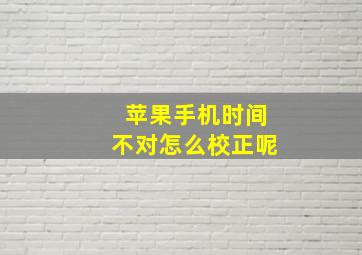 苹果手机时间
不对怎么校正呢